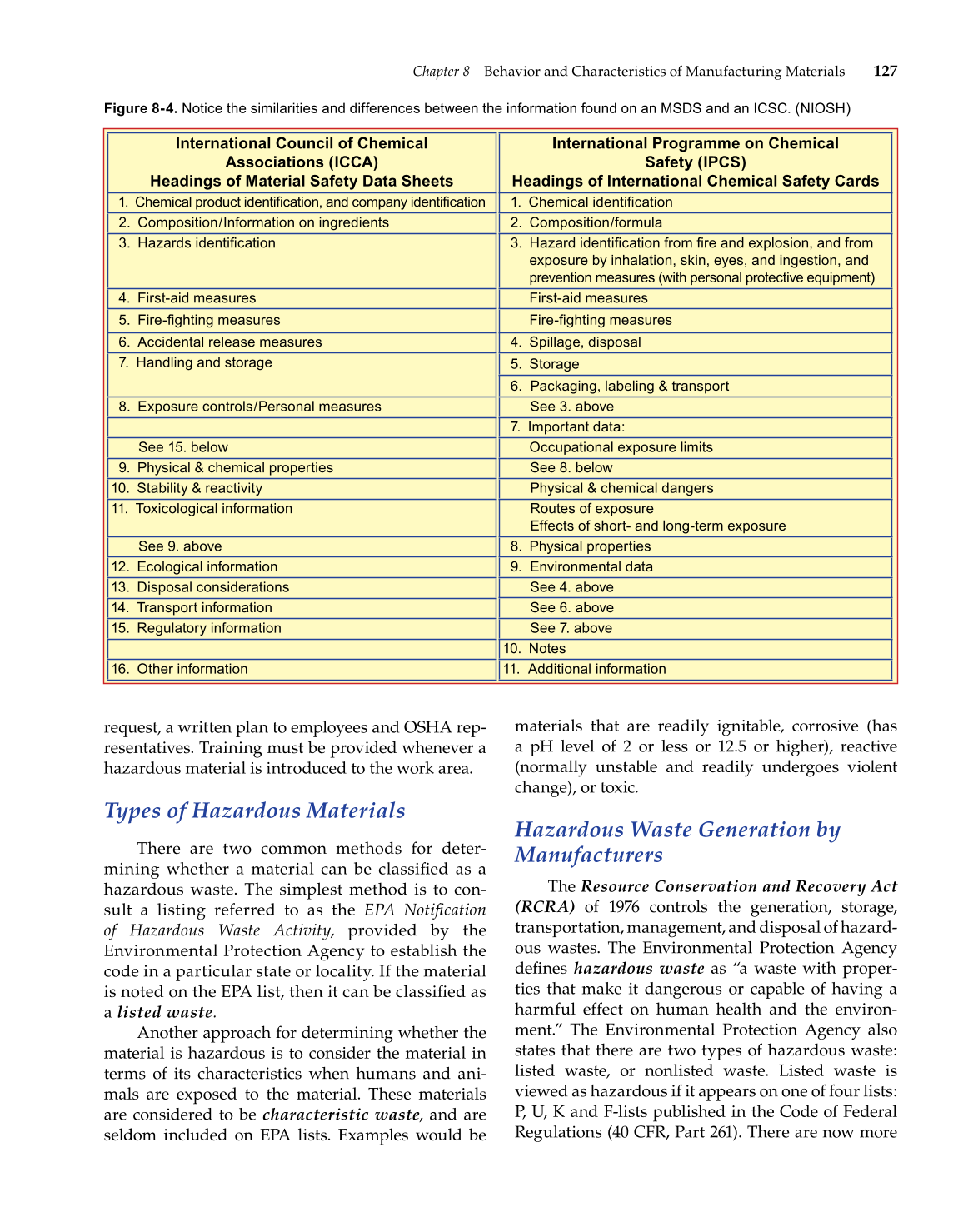 Chapter 8 Behavior and Characteristics of Manufacturing Materials 127

Figure 8-4. Notice the similarities and differences between the information found on an MSDS and an ICSC. (NIOSH)

| International Council of Chemical Associations (ICCA) Headings of Material Safety Data Sheets | International Programme on Chemical Safety (IPCS) Headings of International Chemical Safety Cards |
|---|---|
| 1. Chemical product identification, and company identification | 1. Chemical identification |
| 2. Composition/Information on ingredients | 2. Composition/formula |
| 3. Hazards identification | 3. Hazard identification from fire and explosion, and from exposure by inhalation, skin, eyes, and ingestion, and prevention measures (with personal protective equipment) |
| 4. First-aid measures | First-aid measures |
| 5. Fire-fighting measures | Fire-fighting measures |
| 6. Accidental release measures | 4. Spillage, disposal |
| 7. Handling and storage | 5. Storage |
| | 6. Packaging, labeling & transport |
| 8. Exposure controls/Personal measures | See 3. above |
| | 7. Important data: |
| See 15. below | Occupational exposure limits |
| 9. Physical & chemical properties | See 8. below |
| 10. Stability & reactivity | Physical & chemical dangers |
| 11. Toxicological information | Routes of exposure Effects of short- and long-term exposure |
| See 9. above | 8. Physical properties |
| 12. Ecological information | 9. Environmental data |
| 13. Disposal considerations | See 4. above |
| 14. Transport information | See 6. above |
| 15. Regulatory information | See 7. above |
| | 10. Notes |
| 16. Other information | 11. Additional information |

request, a written plan to employees and OSHA representatives. Training must be provided whenever a hazardous material is introduced to the work area.

Types of Hazardous Materials

There are two common methods for determining whether a material can be classified as a hazardous waste. The simplest method is to consult a listing referred to as the EPA Notification of Hazardous Waste Activity, provided by the Environmental Protection Agency to establish the code in a particular state or locality. If the material is noted on the EPA list, then it can be classified as a listed waste.

Another approach for determining whether the material is hazardous is to consider the material in terms of its characteristics when humans and animals are exposed to the material. These materials are considered to be characteristic waste, and are seldom included on EPA lists. Examples would be materials that are readily ignitable, corrosive (has a pH level of 2 or less or 12.5 or higher), reactive (normally unstable and readily undergoes violent change), or toxic.

Hazardous Waste Generation by Manufacturers

The Resource Conservation and Recovery Act (RCRA) of 1976 controls the generation, storage, transportation, management, and disposal of hazardous wastes. The Environmental Protection Agency defines hazardous waste as "a waste with properties that make it dangerous or capable of having a harmful effect on human health and the environment." The Environmental Protection Agency also states that there are two types of hazardous waste: listed waste, or nonlisted waste. Listed waste is viewed as hazardous if it appears on one of four lists: P, U, K and F-lists published in the Code of Federal Regulations (40 CFR, Part 261). There are now more